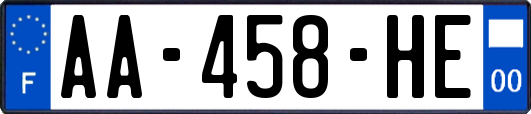 F
AA-458-HE
00